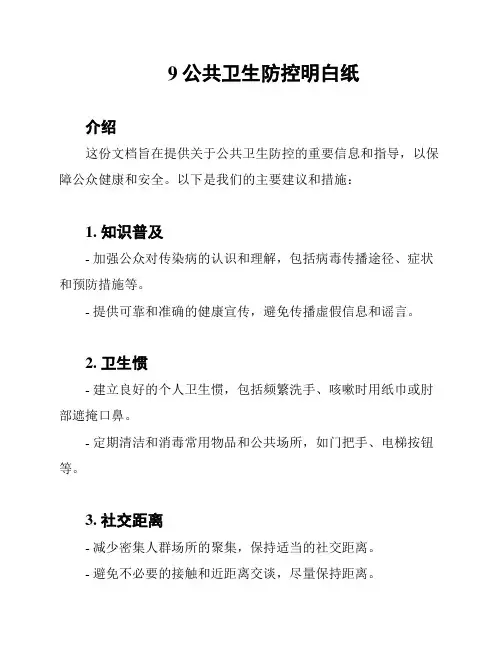 9 公共卫生防控明白纸

介绍

这份文档旨在提供关于公共卫生防控的重要信息和指导，以保障公众健康和安全。以下是我们的主要建议和措施：

1. 知识普及

- 加强公众对传染病的认识和理解，包括病毒传播途径、症状和预防措施等。

- 提供可靠和准确的健康宣传，避免传播虚假信息和谣言。

2. 卫生惯

- 建立良好的个人卫生惯，包括频繁洗手、咳嗽时用纸巾或肘部遮掩口鼻。

- 定期清洁和消毒常用物品和公共场所，如门把手、电梯按钮等。

3. 社交距离

- 减少密集人群场所的聚集，保持适当的社交距离。

- 避免不必要的接触和近距离交谈，尽量保持距离。